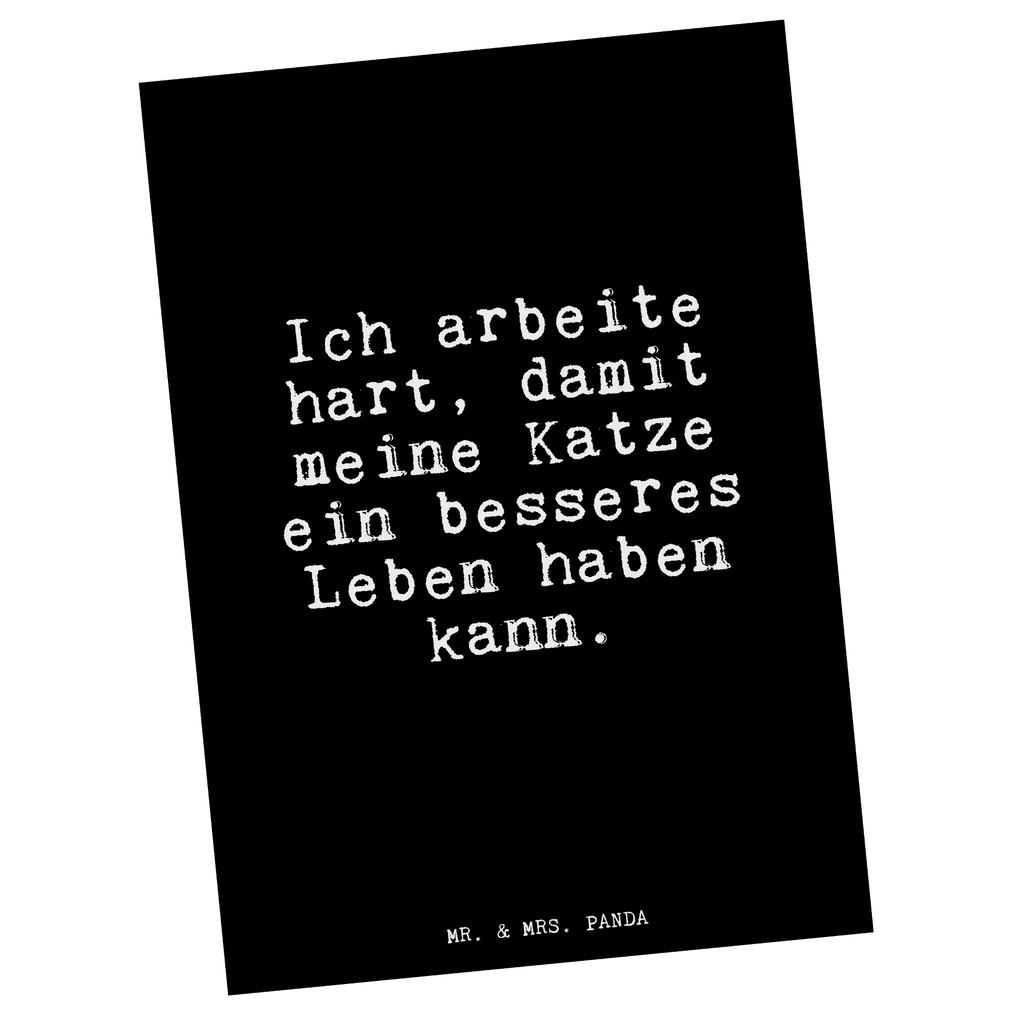 Ich arbeite hart, damit meine Katze ein besseres Leben haben kann.

MR. & MRS. PANDA